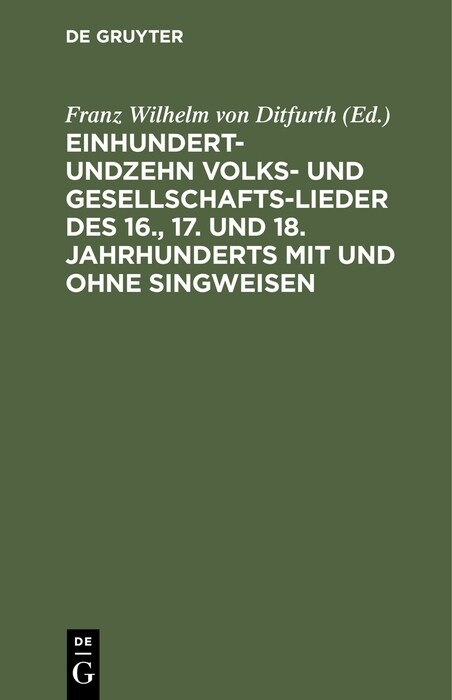 DE GRUYTER

Franz Wilhelm von Ditfurth (Ed.)

EINHUNDERTUNDZEHN VOLKS- UND GESELLSCHAFTS-LIEDER DES 16., 17. UND 18. JAHRHUNDERTS MIT UND OHNE SINGWEISEN

DE G